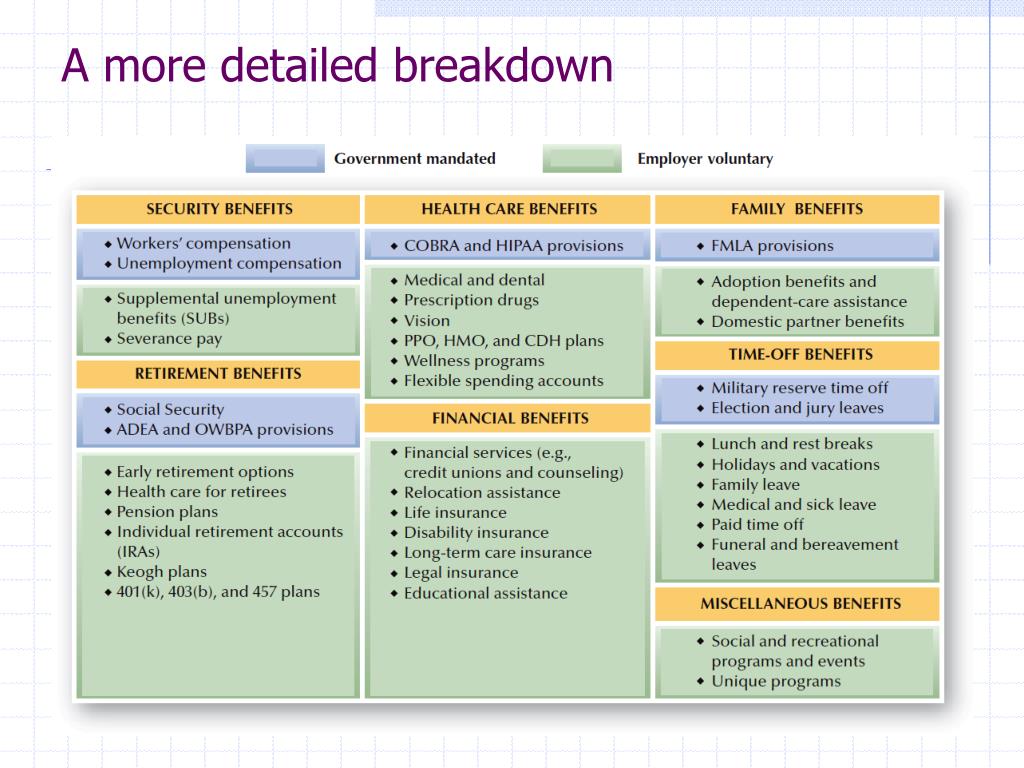 A more detailed breakdown

Government mandated

Employer voluntary

SECURITY BENEFITS

◆ Workers' compensation
◆ Unemployment compensation

◆ Supplemental unemployment benefits (SUBs)
◆ Severance pay

RETIREMENT BENEFITS

◆ Social Security
◆ ADEA and OWBPA provisions

◆ Early retirement options
◆ Health care for retirees
◆ Pension plans
◆ Individual retirement accounts (IRAs)
◆ Keogh plans
◆ 401(k), 403(b), and 457 plans

HEALTH CARE BENEFITS

◆ COBRA and HIPAA provisions

◆ Medical and dental
◆ Prescription drugs
◆ Vision
◆ PPO, HMO, and CDH plans
◆ Wellness programs
◆ Flexible spending accounts

FINANCIAL BENEFITS

◆ Financial services (e.g., credit unions and counseling)
◆ Relocation assistance
◆ Life insurance
◆ Disability insurance
◆ Long-term care insurance
◆ Legal insurance
◆ Educational assistance

FAMILY BENEFITS

◆ FMLA provisions

◆ Adoption benefits and dependent-care assistance
◆ Domestic partner benefits

TIME-OFF BENEFITS

◆ Military reserve time off
◆ Election and jury leaves

◆ Lunch and rest breaks
◆ Holidays and vacations
◆ Family leave
◆ Medical and sick leave
◆ Paid time off
◆ Funeral and bereavement leaves

MISCELLANEOUS BENEFITS

◆ Social and recreational programs and events
◆ Unique programs